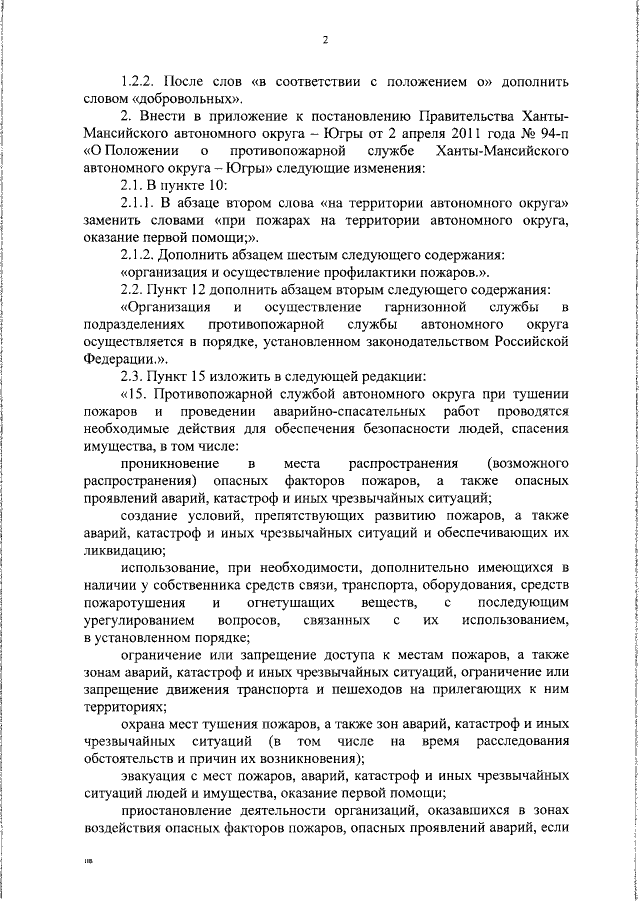 2

1.2.2. После слов «в соответствии с положением о» дополнить словом «добровольных».

2. Внести в приложение к постановлению Правительства Ханты-Мансийского автономного округа – Югры от 2 апреля 2011 года № 94-п «О Положении о противопожарной службе Ханты-Мансийского автономного округа – Югры» следующие изменения:

2.1. В пункте 10:

2.1.1. В абзаце втором слова «на территории автономного округа» заменить словами «при пожарах на территории автономного округа, оказание первой помощи;».

2.1.2. Дополнить абзацем шестым следующего содержания:

«организация и осуществление профилактики пожаров.».

2.2. Пункт 12 дополнить абзацем вторым следующего содержания:

«Организация и осуществление гарнизонной службы в подразделениях противопожарной службы автономного округа осуществляется в порядке, установленном законодательством Российской Федерации.».

2.3. Пункт 15 изложить в следующей редакции:

«15. Противопожарной службой автономного округа при тушении пожаров и проведении аварийно-спасательных работ проводятся необходимые действия для обеспечения безопасности людей, спасения имущества, в том числе:

проникновение в места распространения (возможного распространения) опасных факторов пожаров, а также опасных проявлений аварий, катастроф и иных чрезвычайных ситуаций;

создание условий, препятствующих развитию пожаров, а также аварий, катастроф и иных чрезвычайных ситуаций и обеспечивающих их ликвидацию;

использование, при необходимости, дополнительно имеющихся в наличии у собственника средств связи, транспорта, оборудования, средств пожаротушения и огнетушащих веществ, с последующим урегулированием вопросов, связанных с их использованием, в установленном порядке;

ограничение или запрещение доступа к местам пожаров, а также зонам аварий, катастроф и иных чрезвычайных ситуаций, ограничение или запрещение движения транспорта и пешеходов на прилегающих к ним территориях;

охрана мест тушения пожаров, а также зон аварий, катастроф и иных чрезвычайных ситуаций (в том числе на время расследования обстоятельств и причин их возникновения);

эвакуация с мест пожаров, аварий, катастроф и иных чрезвычайных ситуаций людей и имущества, оказание первой помощи;

приостановление деятельности организаций, оказавшихся в зонах воздействия опасных факторов пожаров, опасных проявлений аварий, если

пв